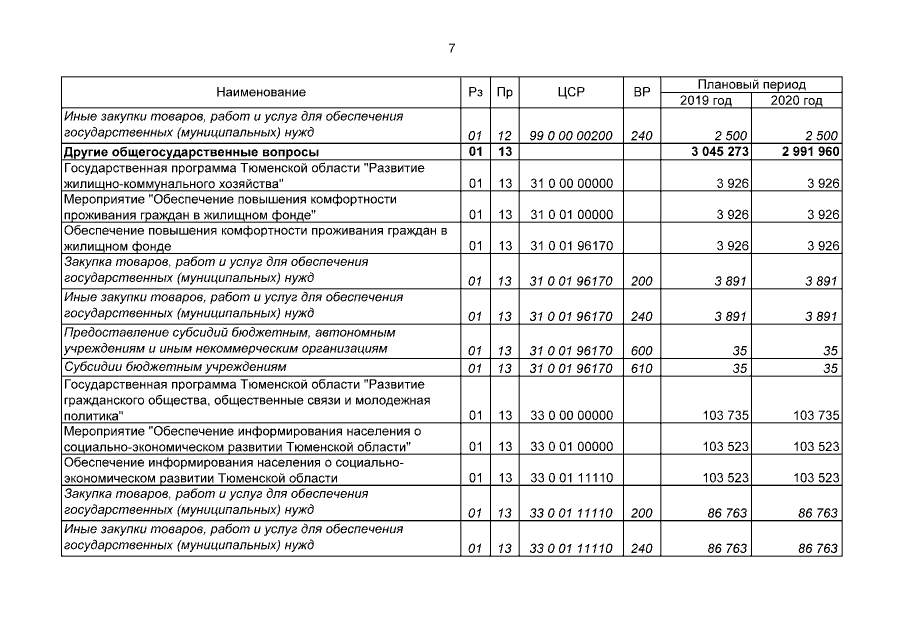 7

| Наименование | Рз | Пр | ЦСР | ВР | Плановый период |  |
|---|---|---|---|---|---|---|
|  |  |  |  |  | 2019 год | 2020 год |
| Иные закупки товаров, работ и услуг для обеспечения государственных (муниципальных) нужд | 01 | 12 | 99 0 00 00200 | 240 | 2 500 | 2 500 |
| Другие общегосударственные вопросы | 01 | 13 |  |  | 3 045 273 | 2 991 960 |
| Государственная программа Тюменской области "Развитие жилищно-коммунального хозяйства" | 01 | 13 | 31 0 00 00000 |  | 3 926 | 3 926 |
| Мероприятие "Обеспечение повышения комфортности проживания граждан в жилищном фонде" | 01 | 13 | 31 0 01 00000 |  | 3 926 | 3 926 |
| Обеспечение повышения комфортности проживания граждан в жилищном фонде | 01 | 13 | 31 0 01 96170 |  | 3 926 | 3 926 |
| Закупка товаров, работ и услуг для обеспечения государственных (муниципальных) нужд | 01 | 13 | 31 0 01 96170 | 200 | 3 891 | 3 891 |
| Иные закупки товаров, работ и услуг для обеспечения государственных (муниципальных) нужд | 01 | 13 | 31 0 01 96170 | 240 | 3 891 | 3 891 |
| Предоставление субсидий бюджетным, автономным учреждениям и иным некоммерческим организациям | 01 | 13 | 31 0 01 96170 | 600 | 35 | 35 |
| Субсидии бюджетным учреждениям | 01 | 13 | 31 0 01 96170 | 610 | 35 | 35 |
| Государственная программа Тюменской области "Развитие гражданского общества, общественные связи и молодежная политика" | 01 | 13 | 33 0 00 00000 |  | 103 735 | 103 735 |
| Мероприятие "Обеспечение информирования населения о социально-экономическом развитии Тюменской области" | 01 | 13 | 33 0 01 00000 |  | 103 523 | 103 523 |
| Обеспечение информирования населения о социально-экономическом развитии Тюменской области | 01 | 13 | 33 0 01 11110 |  | 103 523 | 103 523 |
| Закупка товаров, работ и услуг для обеспечения государственных (муниципальных) нужд | 01 | 13 | 33 0 01 11110 | 200 | 86 763 | 86 763 |
| Иные закупки товаров, работ и услуг для обеспечения государственных (муниципальных) нужд | 01 | 13 | 33 0 01 11110 | 240 | 86 763 | 86 763 |